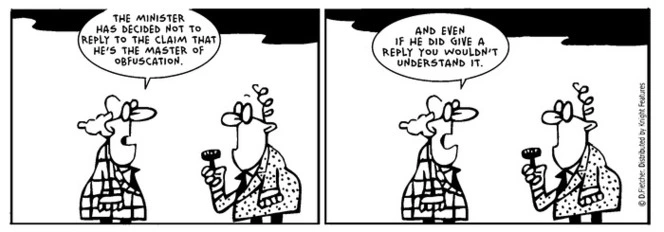 THE MINISTER HAS DECIDED NOT TO REPLY TO THE CLAIM THAT HE'S THE MASTER OF OBFUSCATION.

AND EVEN IF HE DID GIVE A REPLY YOU WOULDN'T UNDERSTAND IT.

© D.Fletcher. Distributed by Knight Features